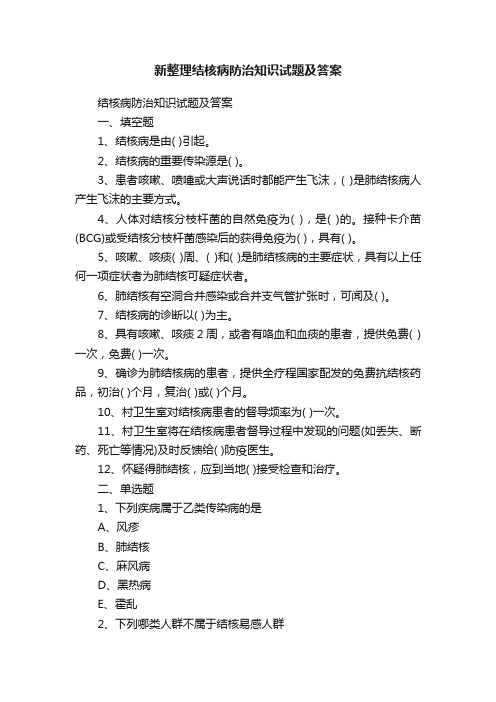 新整理结核病防治知识试题及答案

结核病防治知识试题及答案

一、填空题

1、结核病是由( )引起。

2、结核病的重要传染源是( )。

3、患者咳嗽、喷嚏或大声说话时都能产生飞沫，( )是肺结核病人产生飞沫的主要方式。

4、人体对结核分枝杆菌的自然免疫为( )，是( )的。接种卡介苗(BCG)或受结核分枝杆菌感染后的获得免疫为( )，具有( )。

5、咳嗽、咳痰( )周、( )和( )是肺结核病的主要症状，具有以上任何一项症状者为肺结核可疑症状者。

6、肺结核有空洞合并感染或合并支气管扩张时，可闻及( )。

7、结核病的诊断以( )为主。

8、具有咳嗽、咳痰 2 周，或者有咯血和血痰的患者，提供免费( )一次，免费( )一次。

9、确诊为肺结核病的患者，提供全疗程国家配发的免费抗结核药品，初治( )个月，复治( )或( )个月。

10、村卫生室对结核病患者的督导频率为( )一次。

11、村卫生室将在结核病患者督导过程中发现的问题(如丢失、断药、死亡等情况)及时反馈给( )防疫医生。

12、怀疑得肺结核，应到当地( )接受检查和治疗。

二、单选题

1、下列疾病属于乙类传染病的是

A、风疹

B、肺结核

C、麻风病

D、黑热病

E、霍乱

2、下列哪类人群不属于结核易感人群